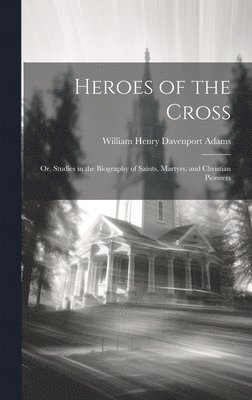 Heroes of the Cross

William Henry Davenport Adams

Or, Studies in the Biography of Saints, Martyrs, and Christian Pioneers